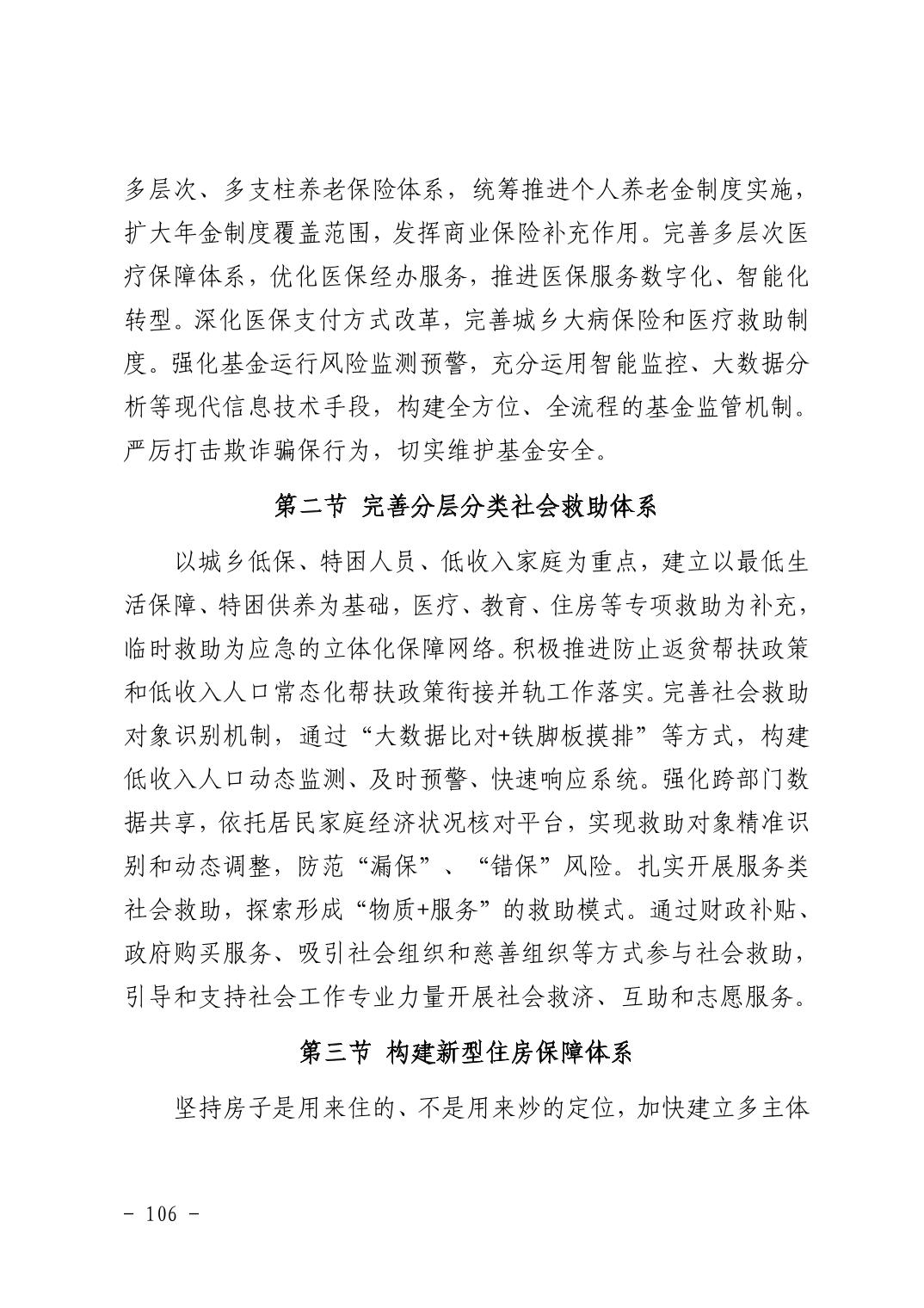 多层次、多支柱养老保险体系，统筹推进个人养老金制度实施，扩大年金制度覆盖范围，发挥商业保险补充作用。完善多层次医疗保障体系，优化医保经办服务，推进医保服务数字化、智能化转型。深化医保支付方式改革，完善城乡大病保险和医疗救助制度。强化基金运行风险监测预警，充分运用智能监控、大数据分析等现代信息技术手段，构建全方位、全流程的基金监管机制。严厉打击欺诈骗保行为，切实维护基金安全。

第二节 完善分层分类社会救助体系

以城乡低保、特困人员、低收入家庭为重点，建立以最低生活保障、特困供养为基础，医疗、教育、住房等专项救助为补充，临时救助为应急的立体化保障网络。积极推进防止返贫帮扶政策和低收入人口常态化帮扶政策衔接并轨工作落实。完善社会救助对象识别机制，通过“大数据比对+铁脚板摸排”等方式，构建低收入人口动态监测、及时预警、快速响应系统。强化跨部门数据共享，依托居民家庭经济状况核对平台，实现救助对象精准识别和动态调整，防范“漏保”、“错保”风险。扎实开展服务类社会救助，探索形成“物质+服务”的救助模式。通过财政补贴、政府购买服务、吸引社会组织和慈善组织等方式参与社会救助，引导和支持社会工作专业力量开展社会救济、互助和志愿服务。

第三节 构建新型住房保障体系

坚持房子是用来住的、不是用来炒的定位，加快建立多主体

- 106 -